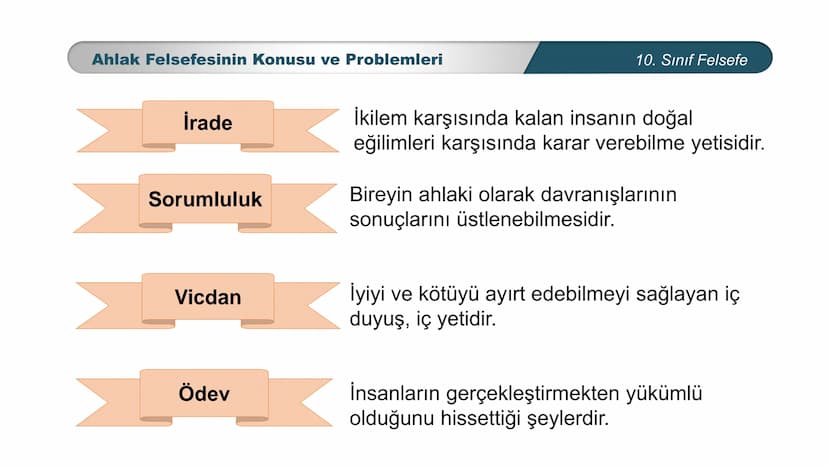 Ahlak Felsefesinin Konusu ve Problemleri

10. Sınıf Felsefe

İrade

İkilem karşısında kalan insanın doğal eğilimleri karşısında karar verebilme yetisidir.

Sorumluluk

Bireyin ahlaki olarak davranışlarının sonuçlarını üstlenebilmesidir.

Vicdan

İyiyi ve kötüyü ayırt edebilmeyi sağlayan iç duyuş, iç yetidir.

Ödev

İnsanların gerçekleştirmekten yükümlü olduğunu hissettiği şeylerdir.